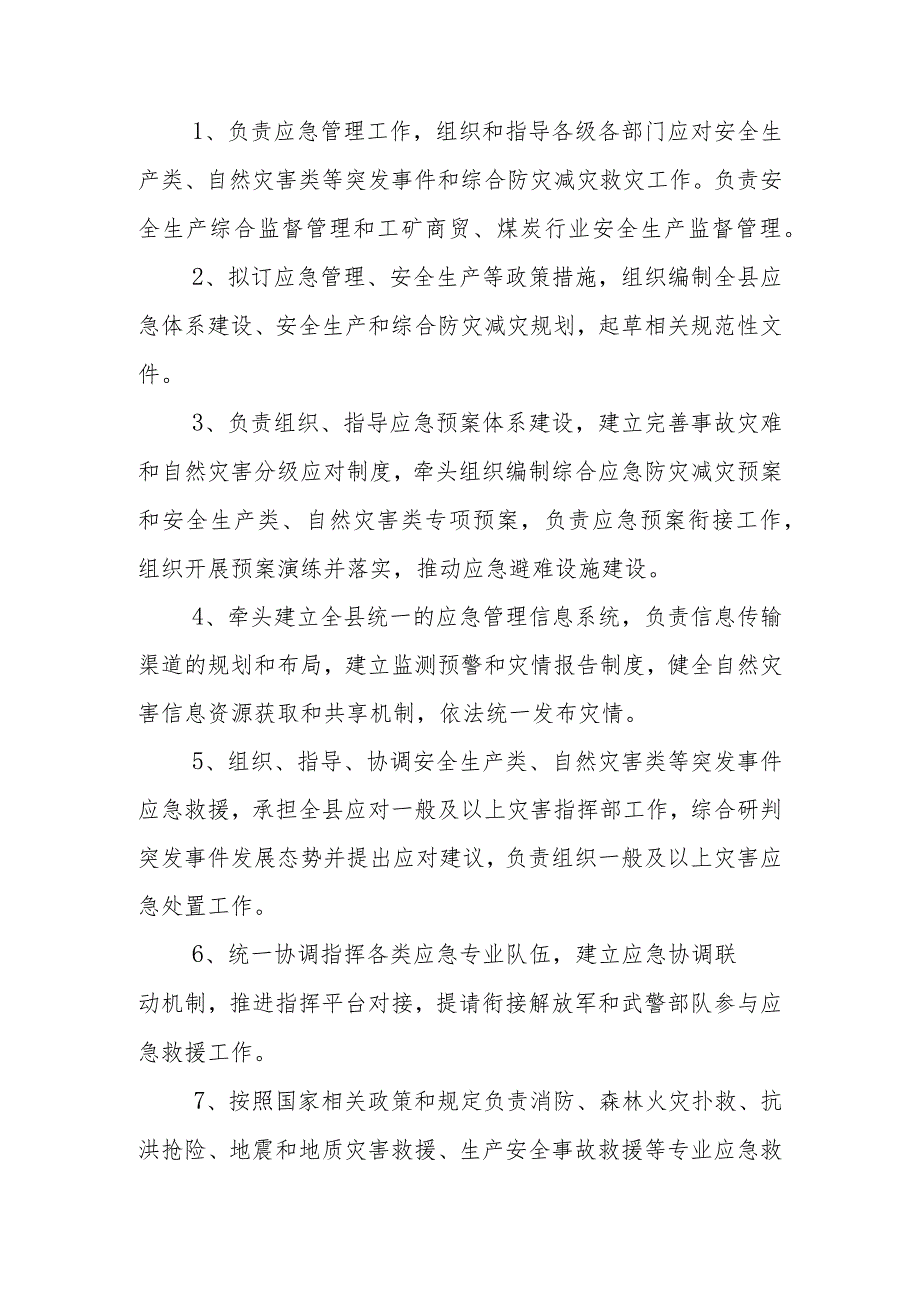 1、负责应急管理工作，组织和指导各级各部门应对安全生产类、自然灾害类等突发事件和综合防灾减灾救灾工作。负责安全生产综合监督管理和工矿商贸、煤炭行业安全生产监督管理。

2、拟订应急管理、安全生产等政策措施，组织编制全县应急体系建设、安全生产和综合防灾减灾规划，起草相关规范性文件。

3、负责组织、指导应急预案体系建设，建立完善事故灾难和自然灾害分级应对制度，牵头组织编制综合应急防灾减灾预案和安全生产类、自然灾害类专项预案，负责应急预案衔接工作，组织开展预案演练并落实，推动应急避难设施建设。

4、牵头建立全县统一的应急管理信息系统，负责信息传输渠道的规划和布局，建立监测预警和灾情报告制度，健全自然灾害信息资源获取和共享机制，依法统一发布灾情。

5、组织、指导、协调安全生产类、自然灾害类等突发事件应急救援，承担全县应对一般及以上灾害指挥部工作，综合研判突发事件发展态势并提出应对建议，负责组织一般及以上灾害应急处置工作。

6、统一协调指挥各类应急专业队伍，建立应急协调联动机制，推进指挥平台对接，提请衔接解放军和武警部队参与应急救援工作。

7、按照国家相关政策和规定负责消防、森林火灾扑救、抗洪抢险、地震和地质灾害救援、生产安全事故救援等专业应急救